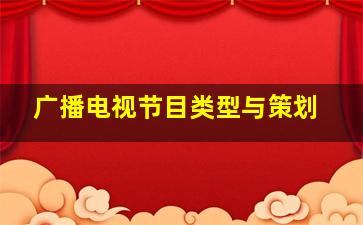 广播电视节目类型与策划